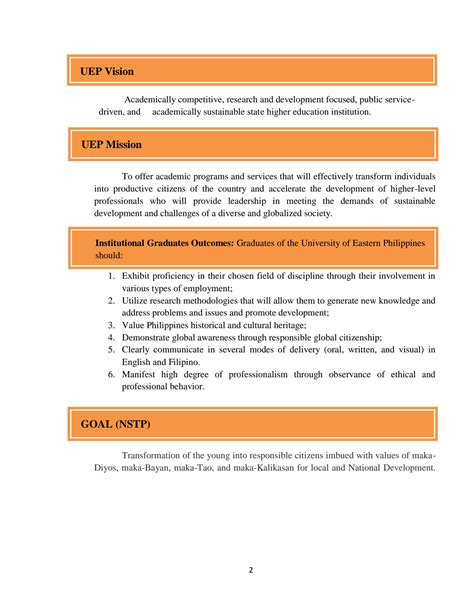 UEP Vision

Academically competitive, research and development focused, public service-driven, and academically sustainable state higher education institution.

UEP Mission

To offer academic programs and services that will effectively transform individuals into productive citizens of the country and accelerate the development of higher-level professionals who will provide leadership in meeting the demands of sustainable development and challenges of a diverse and globalized society.

Institutional Graduates Outcomes: Graduates of the University of Eastern Philippines should:

1. Exhibit proficiency in their chosen field of discipline through their involvement in various types of employment;
2. Utilize research methodologies that will allow them to generate new knowledge and address problems and issues and promote development;
3. Value Philippines historical and cultural heritage;
4. Demonstrate global awareness through responsible global citizenship;
5. Clearly communicate in several modes of delivery (oral, written, and visual) in English and Filipino.
6. Manifest high degree of professionalism through observance of ethical and professional behavior.

GOAL (NSTP)

Transformation of the young into responsible citizens imbued with values of maka-Diyos, maka-Bayan, maka-Tao, and maka-Kalikasan for local and National Development.

2